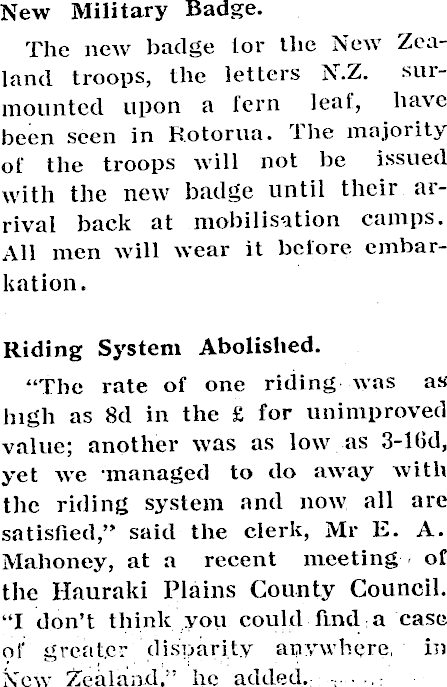 New Military Badge.

The new badge for the New Zealand troops, the letters N.Z. surmounted upon a fern leaf, have been seen in Rotorua. The majority of the troops will not be issued with the new badge until their arrival back at mobilisation camps. All men will wear it before embarkation.

Riding System Abolished.

"The rate of one riding was as high as 8d in the £ for unimproved value; another was as low as 3-16d, yet we managed to do away with the riding system and now all are satisfied," said the clerk, Mr E. A. Mahoney, at a recent meeting of the Hauraki Plains County Council. "I don't think you could find a case of greater disparity anywhere in New Zealand," he added.